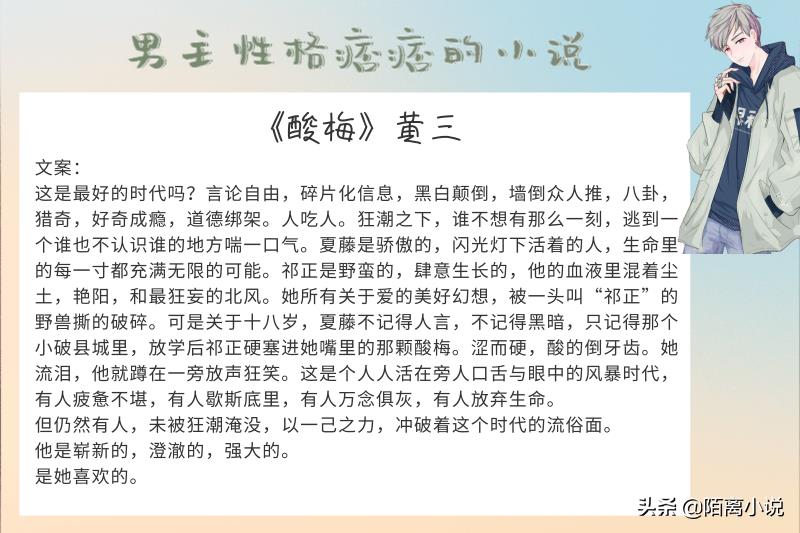 男主性格痞痞的小说

《酸梅》董三

文案：
这是最好的时代吗？言论自由，碎片化信息，黑白颠倒，墙倒众人推，八卦，猎奇，好奇成瘾，道德绑架。人吃人。狂潮之下，谁不想有那么一刻，逃到一个谁也不认识谁的地方喘一口气。夏藤是骄傲的，闪光灯下活着的人，生命里的每一寸都充满无限的可能。祁正是野蛮的，肆意生长的，他的血液里混着尘土，艳阳，和最狂妄的北风。她所有关于爱的美好幻想，被一头叫“祁正”的野兽撕的破碎。可是关于十八岁，夏藤不记得人言，不记得黑暗，只记得那个小破县城里，放学后祁正硬塞进她嘴里的那颗酸梅。涩而硬，酸的倒牙齿。她流泪，他就蹲在一旁放声狂笑。这是个人人活在旁人口舌与眼中的风暴时代，有人疲惫不堪，有人歇斯底里，有人万念俱灰，有人放弃生命。
但仍然有人，未被狂潮淹没，以一己之力，冲破着这个时代的流俗面。
他是崭新的，澄澈的，强大的。
是她喜欢的。

头条 @陌离小说